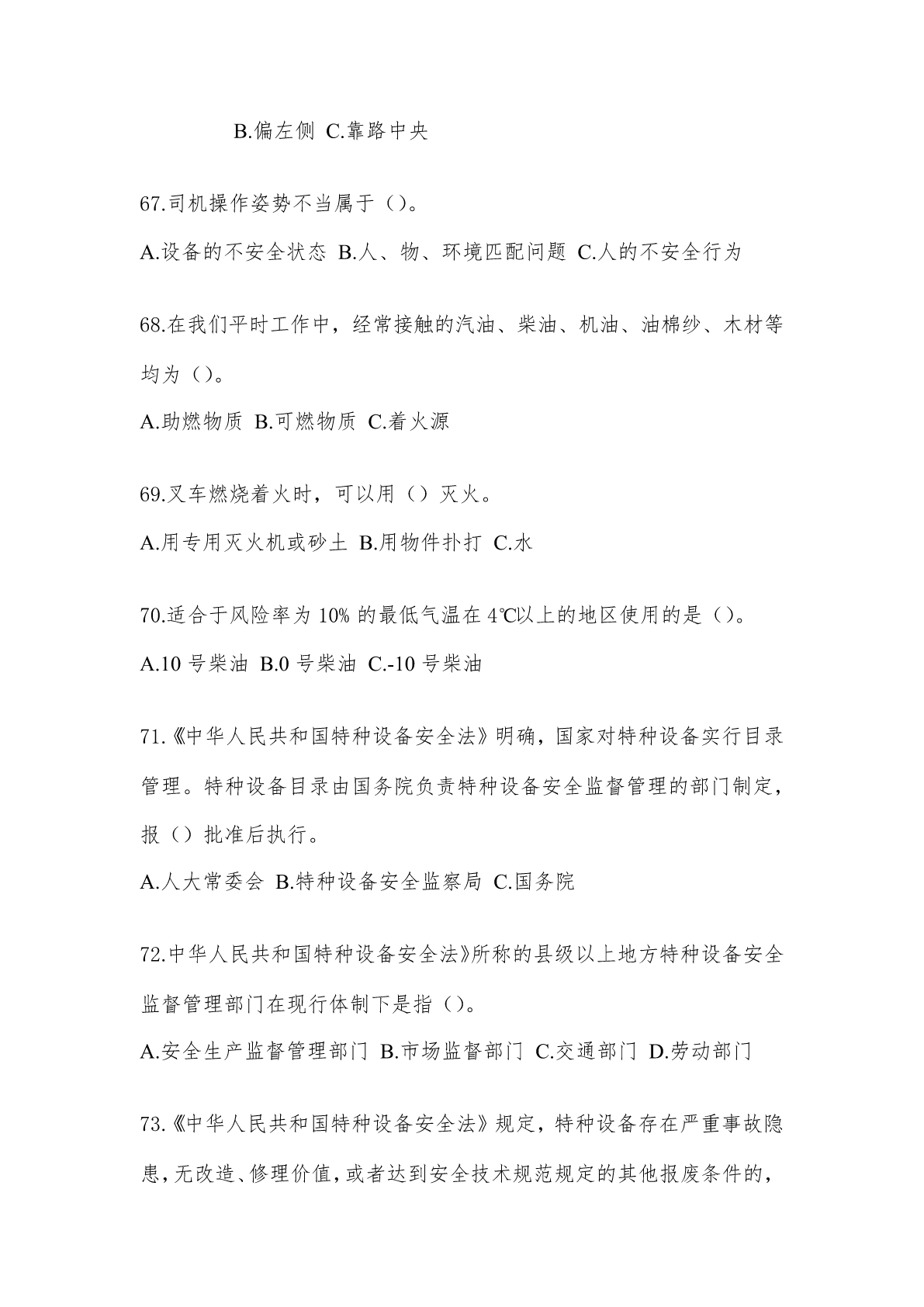 B.偏左侧 C.靠路中央

67.司机操作姿势不当属于（）。

A.设备的不安全状态 B.人、物、环境匹配问题 C.人的不安全行为

68.在我们平时工作中，经常接触的汽油、柴油、机油、油棉纱、木材等均为（）。

A.助燃物质 B.可燃物质 C.着火源

69.叉车燃烧着火时，可以用（）灭火。

A.用专用灭火机或砂土 B.用物件扑打 C.水

70.适合于风险率为 10% 的最低气温在 4℃以上的地区使用的是（）。

A.10 号柴油 B.0 号柴油 C.-10 号柴油

71.《中华人民共和国特种设备安全法》明确，国家对特种设备实行目录管理。特种设备目录由国务院负责特种设备安全监督管理的部门制定，报（）批准后执行。

A.人大常委会 B.特种设备安全监察局 C.国务院

72.中华人民共和国特种设备安全法》所称的县级以上地方特种设备安全监督管理部门在现行体制下是指（）。

A.安全生产监督管理部门 B.市场监督部门 C.交通部门 D.劳动部门

73.《中华人民共和国特种设备安全法》规定，特种设备存在严重事故隐患，无改造、修理价值，或者达到安全技术规范规定的其他报废条件的，